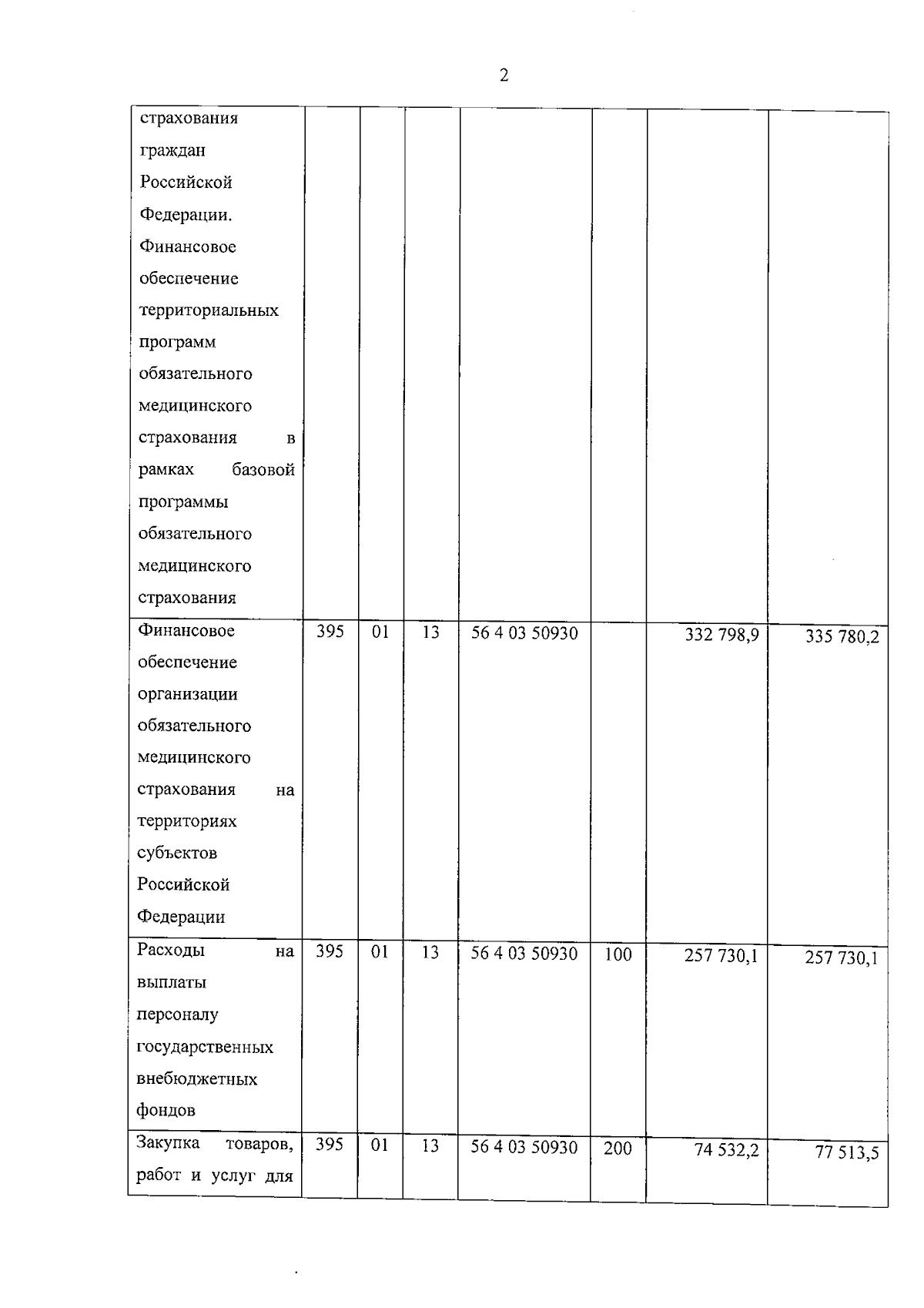 2

| | | | | | | | |
|---|---|---|---|---|---|---|---|
| страхования граждан Российской Федерации. Финансовое обеспечение территориальных программ обязательного медицинского страхования в рамках базовой программы обязательного медицинского страхования | | | | | | | |
| Финансовое обеспечение организации обязательного медицинского страхования на территориях субъектов Российской Федерации | 395 | 01 | 13 | 56 4 03 50930 | | 332 798,9 | 335 780,2 |
| Расходы на выплаты персоналу государственных внебюджетных фондов | 395 | 01 | 13 | 56 4 03 50930 | 100 | 257 730,1 | 257 730,1 |
| Закупка товаров, работ и услуг для | 395 | 01 | 13 | 56 4 03 50930 | 200 | 74 532,2 | 77 513,5 |